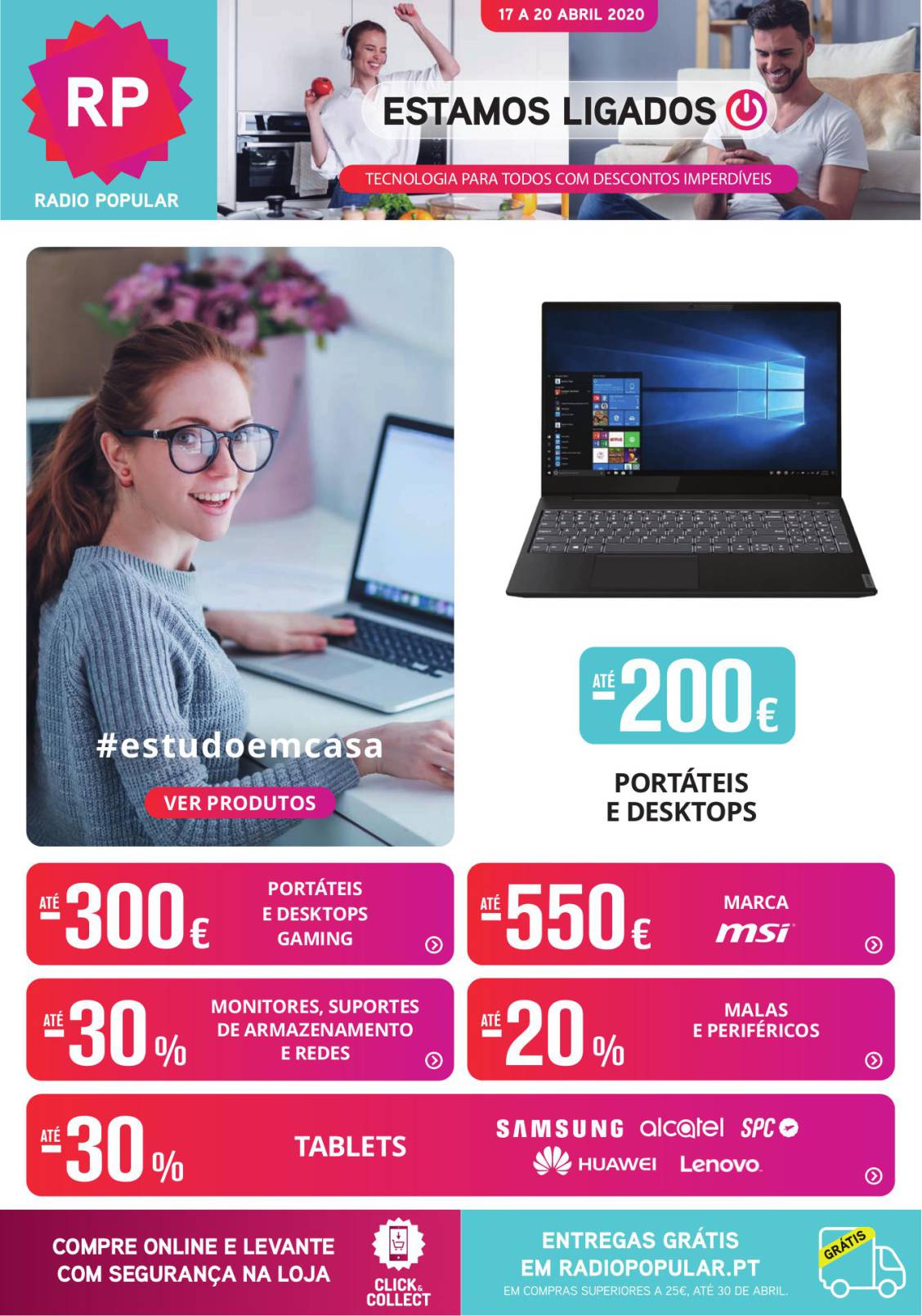 RP
RADIO POPULAR

17 A 20 ABRIL 2020

ESTAMOS LIGADOS

TECNOLOGIA PARA TODOS COM DESCONTOS IMPERDÍVEIS

#estudoemcasa

VER PRODUTOS

ATÉ -200€

PORTÁTEIS E DESKTOPS

ATÉ -300€ PORTÁTEIS E DESKTOPS GAMING

ATÉ -550€ MARCA msi

ATÉ -30% MONITORES, SUPORTES DE ARMAZENAMENTO E REDES

ATÉ -20% MALAS E PERIFÉRICOS

ATÉ -30% TABLETS

SAMSUNG alcatel SPC HUAWEI Lenovo

COMPRE ONLINE E LEVANTE COM SEGURANÇA NA LOJA

CLICK & COLLECT

ENTREGAS GRÁTIS EM RADIOPOPULAR.PT

EM COMPRAS SUPERIORES A 25€, ATÉ 30 DE ABRIL.

GRÁTIS